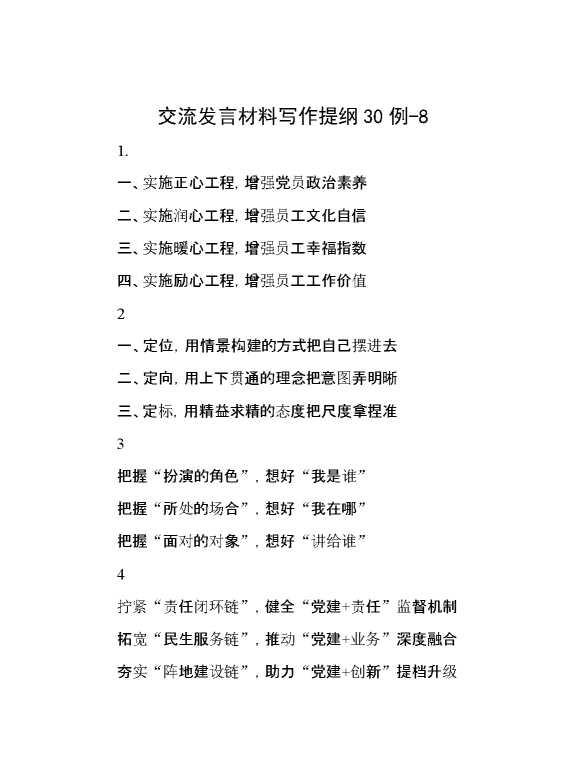 交流发言材料写作提纲30例-8

1.

一、实施正心工程，增强党员政治素养

二、实施润心工程，增强员工文化自信

三、实施暖心工程，增强员工幸福指数

四、实施励心工程，增强员工工作价值

2

一、定位，用情景构建的方式把自己摆进去

二、定向，用上下贯通的理念把意图弄明晰

三、定标，用精益求精的态度把尺度拿捏准

3

把握“扮演的角色”，想好“我是谁”

把握“所处的场合”，想好“我在哪”

把握“面对的对象”，想好“讲给谁”

4

拧紧“责任闭环链”，健全“党建+责任”监督机制

拓宽“民生服务链”，推动“党建+业务”深度融合

夯实“阵地建设链”，助力“党建+创新”提档升级